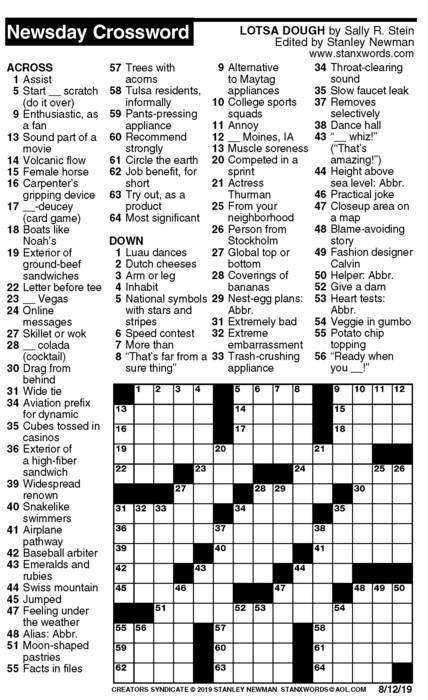 Newsday Crossword

LOTSA DOUGH by Sally R. Stein
Edited by Stanley Newman
www.stanxwords.com

ACROSS
1 Assist
5 Start __ scratch (do it over)
9 Enthusiastic, as a fan
13 Sound part of a movie
14 Volcanic flow
15 Female horse
16 Carpenter's gripping device
17 __-deucey (card game)
18 Boats like Noah's
19 Exterior of ground-beef sandwiches
22 Letter before tee
23 __ Vegas
24 Online messages
27 Skillet or wok
28 __ colada (cocktail)
30 Drag from behind
31 Wide tie
34 Aviation prefix for dynamic
35 Cubes tossed in casinos
36 Exterior of a high-fiber sandwich
39 Widespread renown
40 Snakelike swimmers
41 Airplane pathway
42 Baseball arbiter
43 Emeralds and rubies
44 Swiss mountain
45 Jumped
47 Feeling under the weather
48 Alias: Abbr.
51 Moon-shaped pastries
55 Facts in files
57 Trees with acorns
58 Tulsa residents, informally
59 Pants-pressing appliance
60 Recommend strongly
61 Circle the earth
62 Job benefit, for short
63 Try out, as a product
64 Most significant

DOWN
1 Luau dances
2 Dutch cheeses
3 Arm or leg
4 Inhabit
5 National symbols with stars and stripes
6 Speed contest
7 More than
8 "That's far from a sure thing"
9 Alternative to Maytag appliances
10 College sports squads
11 Annoy
12 __ Moines, IA
13 Muscle soreness
20 Competed in a sprint
21 Actress Thurman
25 From your neighborhood
26 Person from Stockholm
27 Global top or bottom
28 Coverings of bananas
29 Nest-egg plans: Abbr.
31 Extremely bad
32 Extreme embarrassment
33 Trash-crushing appliance
34 Throat-clearing sound
35 Slow faucet leak
37 Removes selectively
38 Dance hall
43 "__ whiz!" ("That's amazing!")
44 Height above sea level: Abbr.
46 Practical joke
47 Closeup area on a map
48 Blame-avoiding story
49 Fashion designer Calvin
50 Helper: Abbr.
52 Give a darn
53 Heart tests: Abbr.
54 Veggie in gumbo
55 Potato chip topping
56 "Ready when you __!"

1 2 3 4 5 6 7 8 9 10 11 12 13 14 15 16 17 18 19 20 21 22 23 24 25 26 27 28 29 30 31 32 33 34 35 36 37 38 39 40 41 42 43 44 45 46 47 48 49 50 51 52 53 54 55 56 57 58 59 60 61 62 63 64

CREATORS SYNDICATE © 2019 STANLEY NEWMAN STANXWORDS@AOL.COM 8/12/19